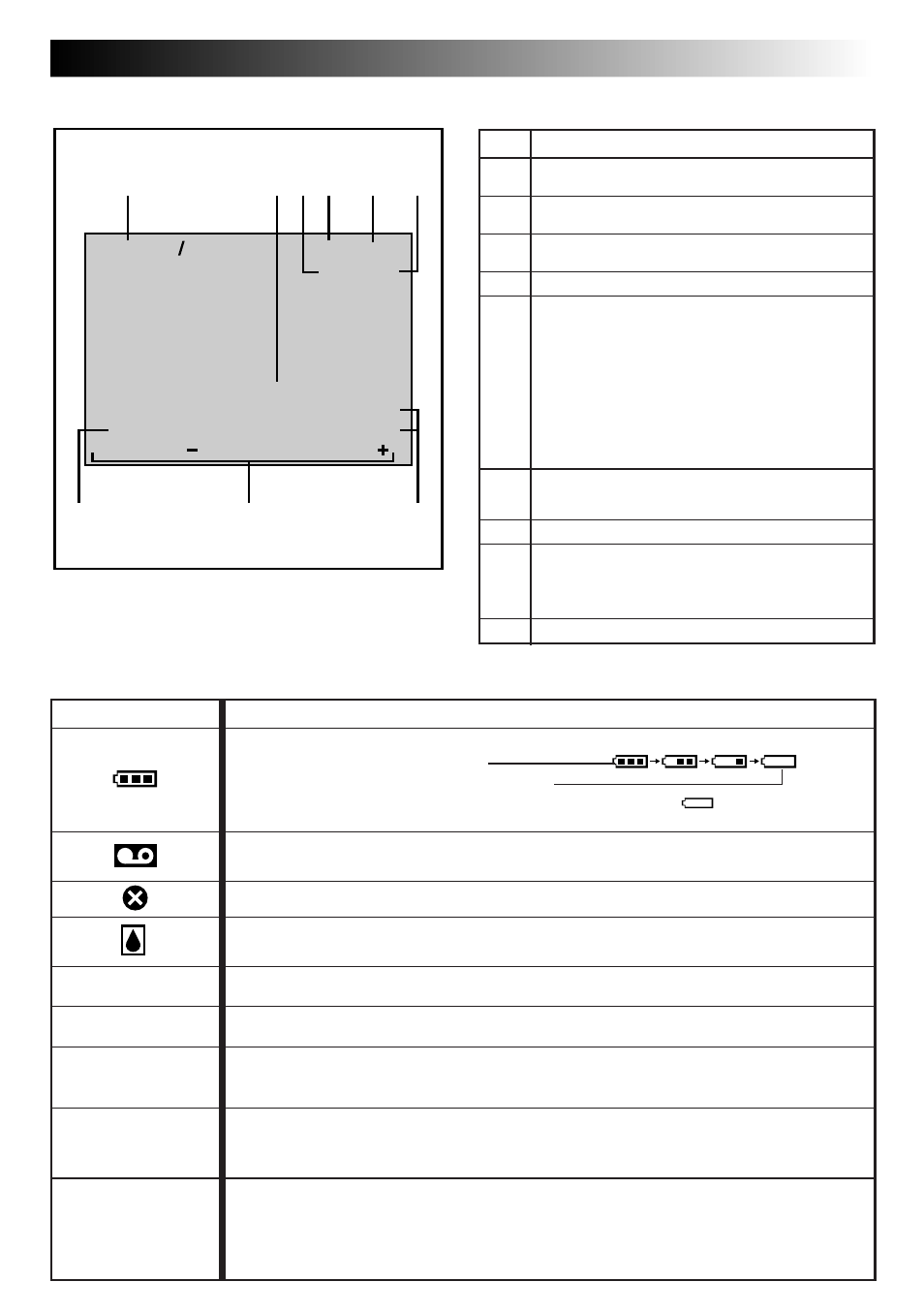 /

−

+